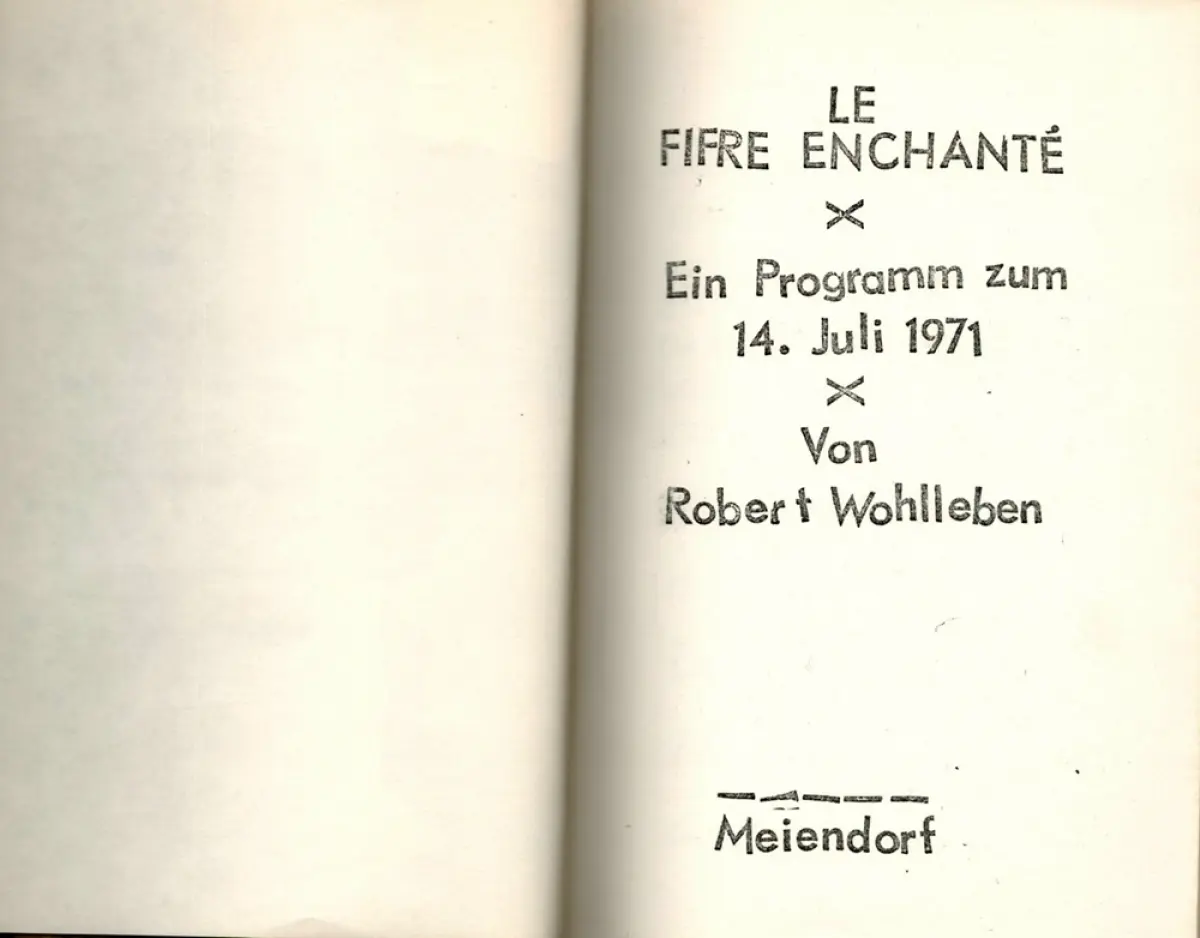 LE
FIFRE ENCHANTÉ
×
Ein Programm zum
14. Juli 1971
×
Von
Robert Wohlleben

Meiendorf